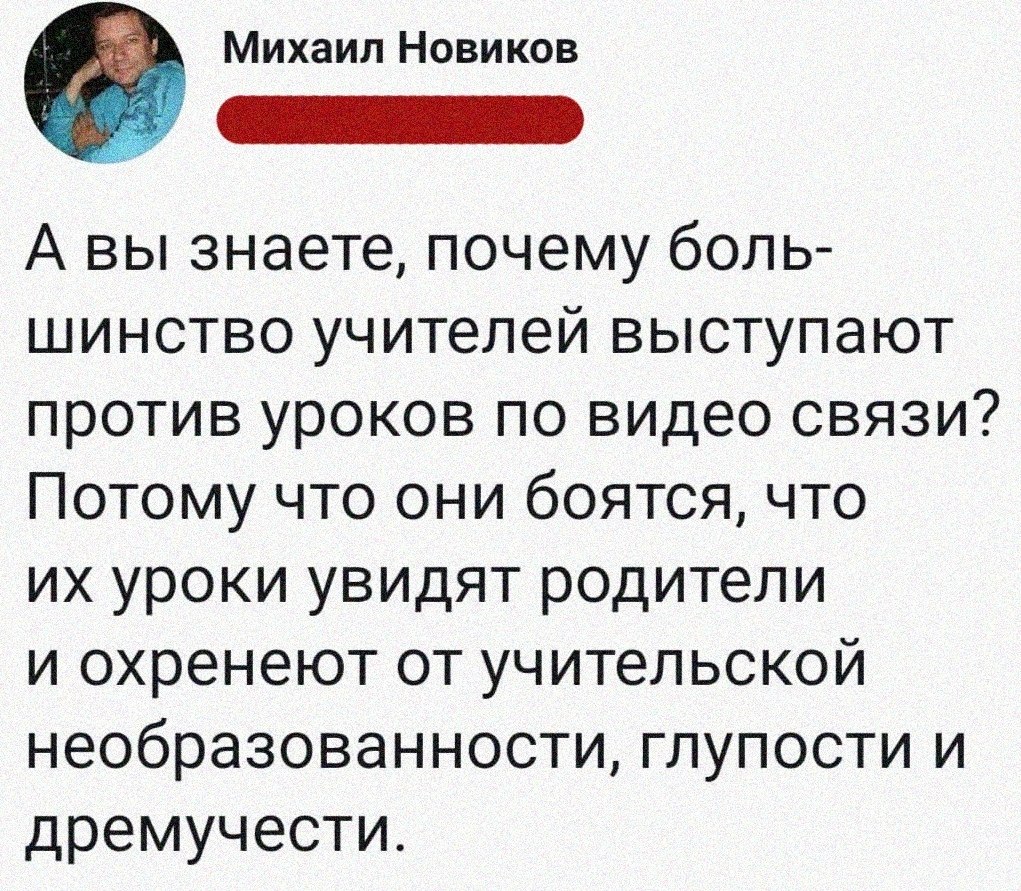 Михаил Новиков

А вы знаете, почему большинство учителей выступают против уроков по видео связи? Потому что они боятся, что их уроки увидят родители и охренеют от учительской необразованности, глупости и дремучести.